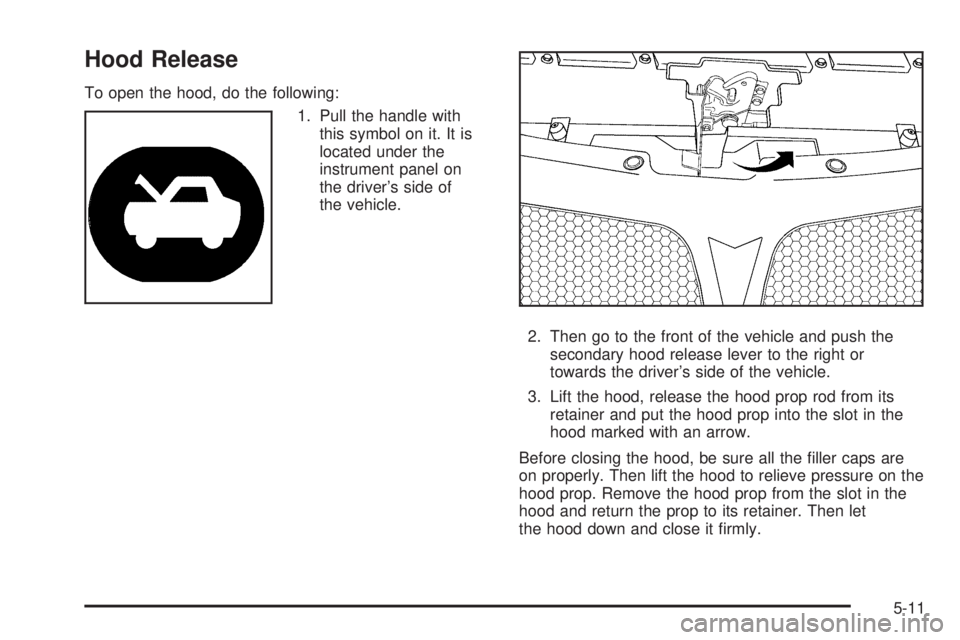 Hood Release

To open the hood, do the following:

1. Pull the handle with this symbol on it. It is located under the instrument panel on the driver's side of the vehicle.

2. Then go to the front of the vehicle and push the secondary hood release lever to the right or towards the driver's side of the vehicle.

3. Lift the hood, release the hood prop rod from its retainer and put the hood prop into the slot in the hood marked with an arrow.

Before closing the hood, be sure all the filler caps are on properly. Then lift the hood to relieve pressure on the hood prop. Remove the hood prop from the slot in the hood and return the prop to its retainer. Then let the hood down and close it firmly.

5-11

carmanualsonline.info